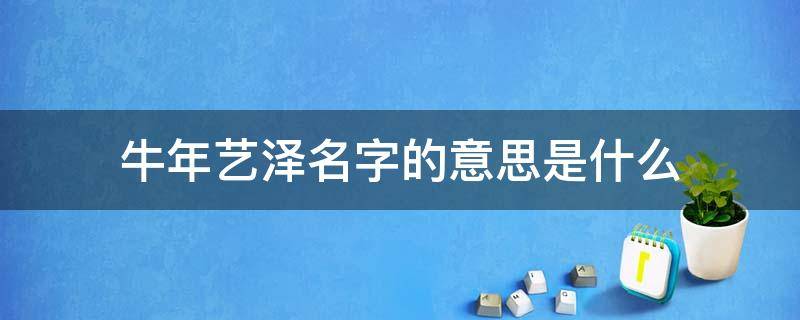 牛年艺泽名字的意思是什么